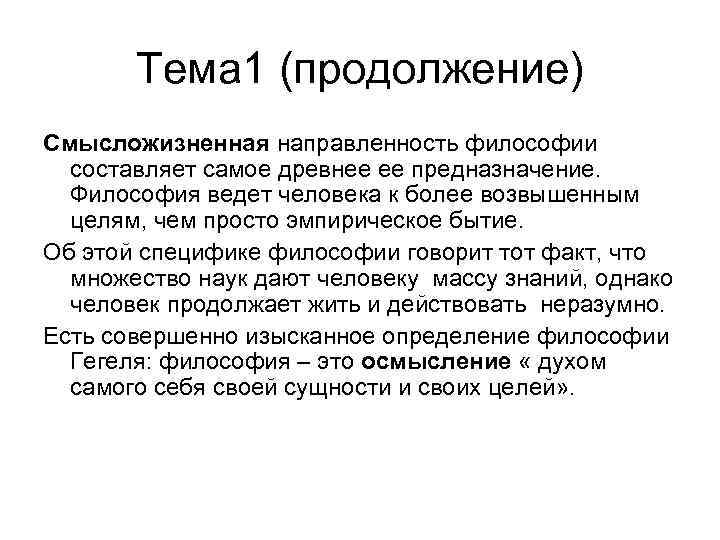 Тема1 (продолжение)

Смысложизненная направленность философии составляет самое древнее ее предназначение. Философия ведет человека к более возвышенным целям, чем просто эмпирическое бытие.

Об этой специфике философии говорит тот факт, что множество наук дают человеку массу знаний, однако человек продолжает жить и действовать неразумно.

Есть совершенно изысканное определение философии Гегеля: философия – это осмысление « духом самого себя своей сущности и своих целей».